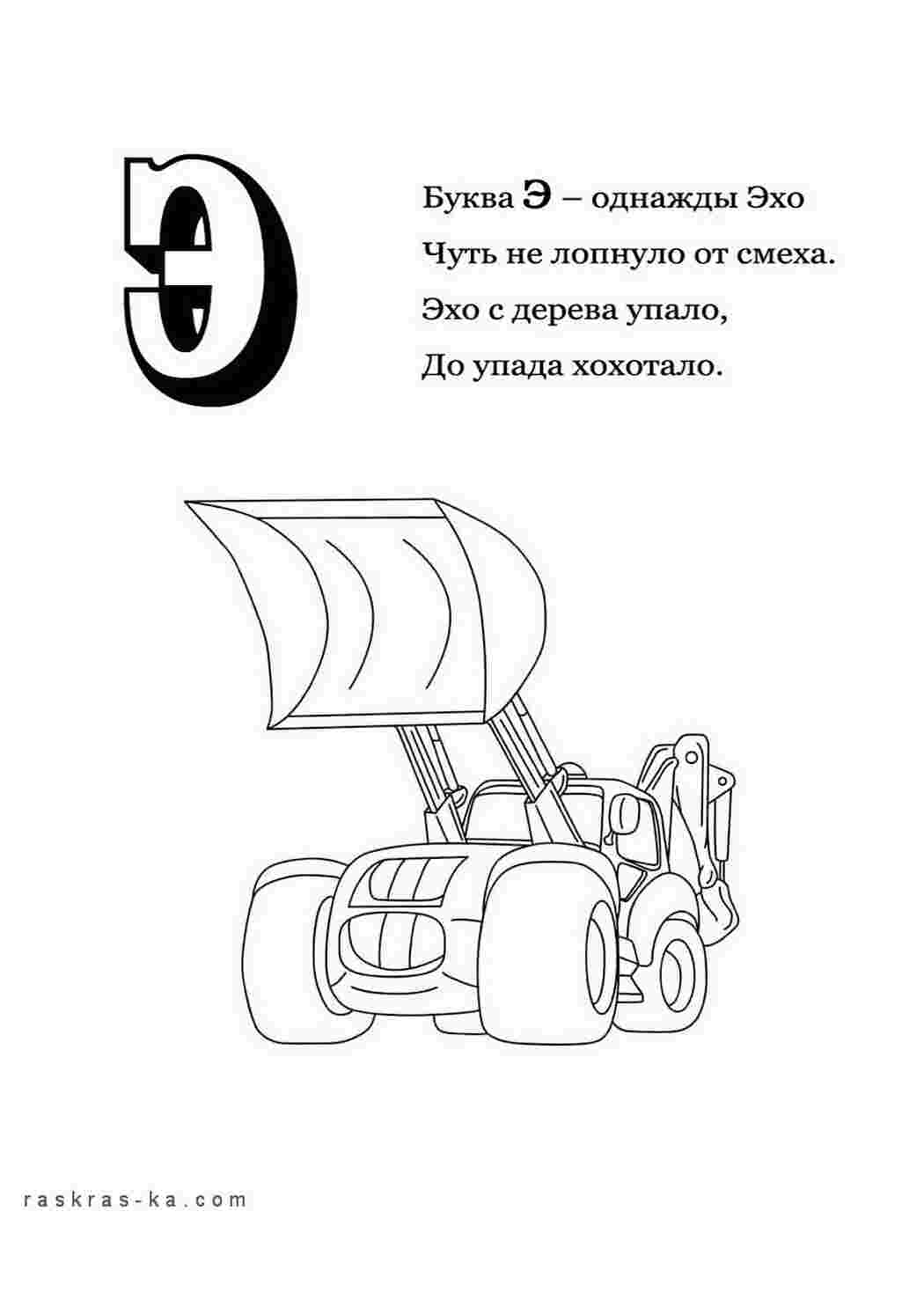 Э

Буква Э – однажды Эхо
Чуть не лопнуло от смеха.
Эхо с дерева упало,
До упада хохотало.

raskras-ka.com